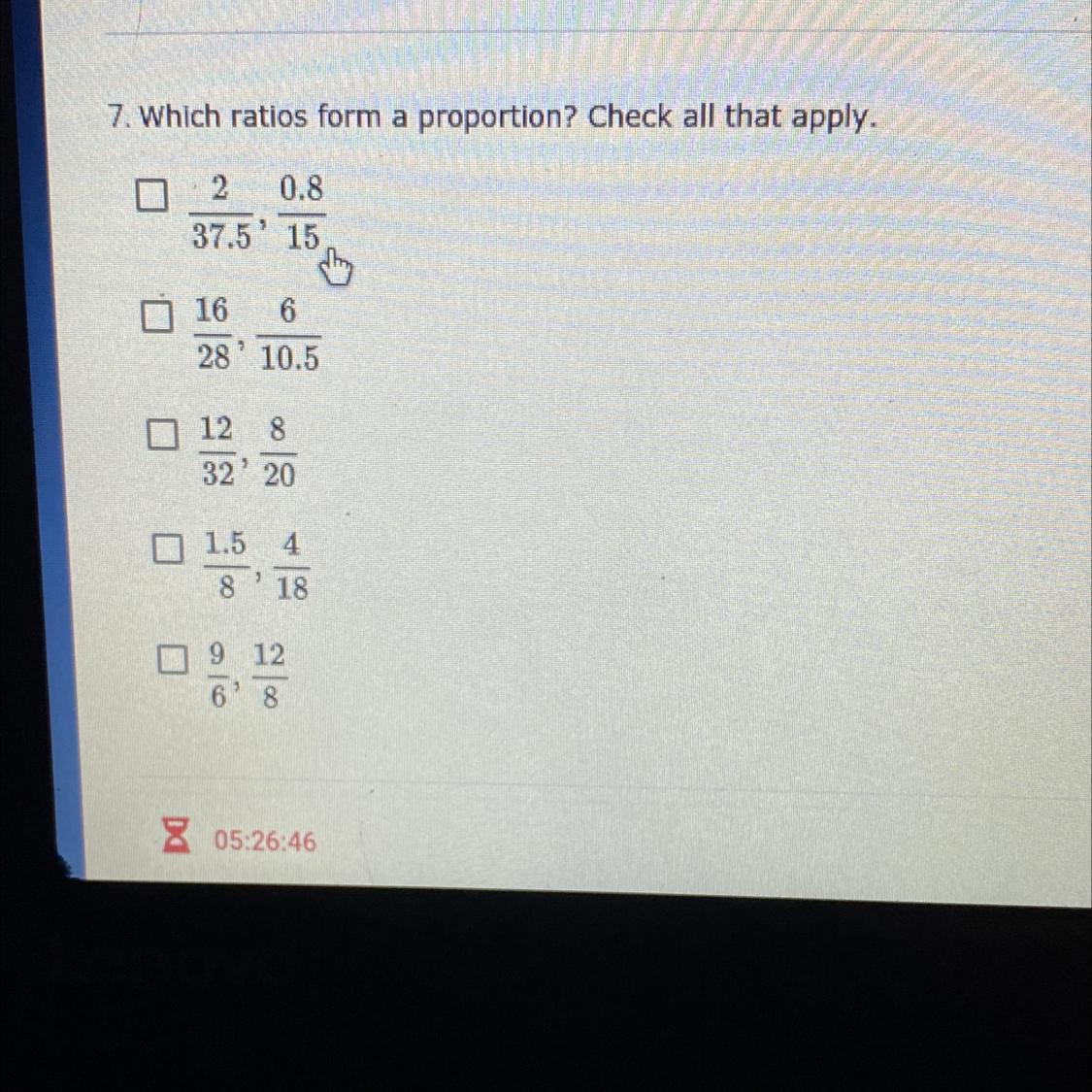 7. Which ratios form a proportion? Check all that apply.

☐ $\frac{2}{37.5}, \frac{0.8}{15}$

☐ $\frac{16}{28}, \frac{6}{10.5}$

☐ $\frac{12}{32}, \frac{8}{20}$

☐ $\frac{1.5}{8}, \frac{4}{18}$

☐ $\frac{9}{6}, \frac{12}{8}$

05:26:46